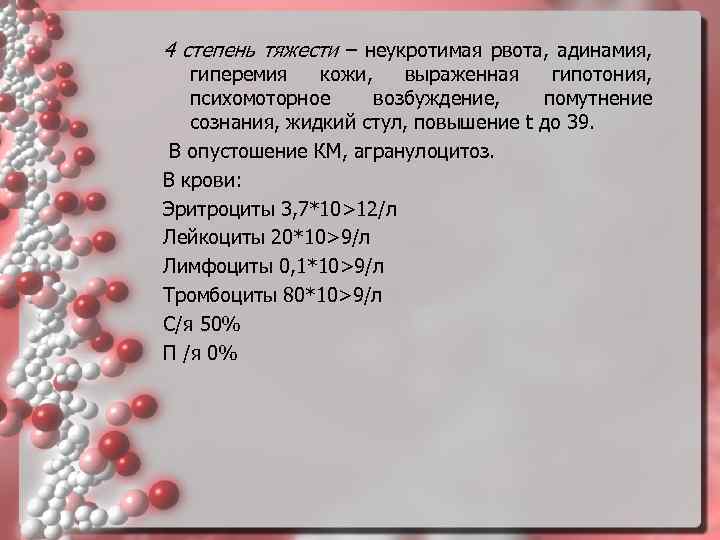 4 степень тяжести – неукротимая рвота, адинамия, гиперемия кожи, выраженная гипотония, психомоторное возбуждение, помутнение сознания, жидкий стул, повышение t до 39.

В опустошение КМ, агранулоцитоз.

В крови:

Эритроциты 3,7*10>12/л

Лейкоциты 20*10>9/л

Лимфоциты 0,1*10>9/л

Тромбоциты 80*10>9/л

С/я 50%

П /я 0%